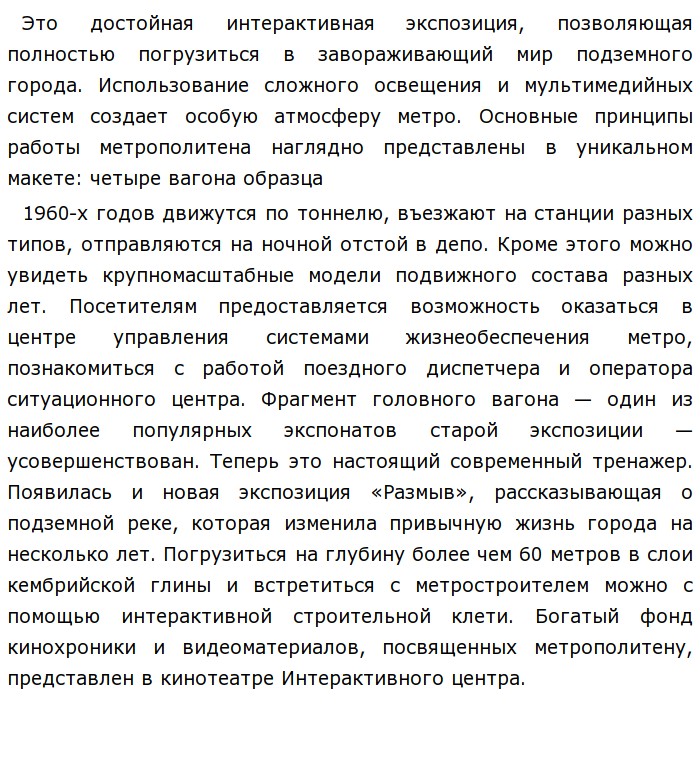 Это достойная интерактивная экспозиция, позволяющая полностью погрузиться в завораживающий мир подземного города. Использование сложного освещения и мультимедийных систем создает особую атмосферу метро. Основные принципы работы метрополитена наглядно представлены в уникальном макете: четыре вагона образца

1960-х годов движутся по тоннелю, въезжают на станции разных типов, отправляются на ночной отстой в депо. Кроме этого можно увидеть крупномасштабные модели подвижного состава разных лет. Посетителям предоставляется возможность оказаться в центре управления системами жизнеобеспечения метро, познакомиться с работой поездного диспетчера и оператора ситуационного центра. Фрагмент головного вагона — один из наиболее популярных экспонатов старой экспозиции — усовершенствован. Теперь это настоящий современный тренажер. Появилась и новая экспозиция «Размыв», рассказывающая о подземной реке, которая изменила привычную жизнь города на несколько лет. Погрузиться на глубину более чем 60 метров в слои кембрийской глины и встретиться с метростроителем можно с помощью интерактивной строительной клети. Богатый фонд кинохроники и видеоматериалов, посвященных метрополитену, представлен в кинотеатре Интерактивного центра.